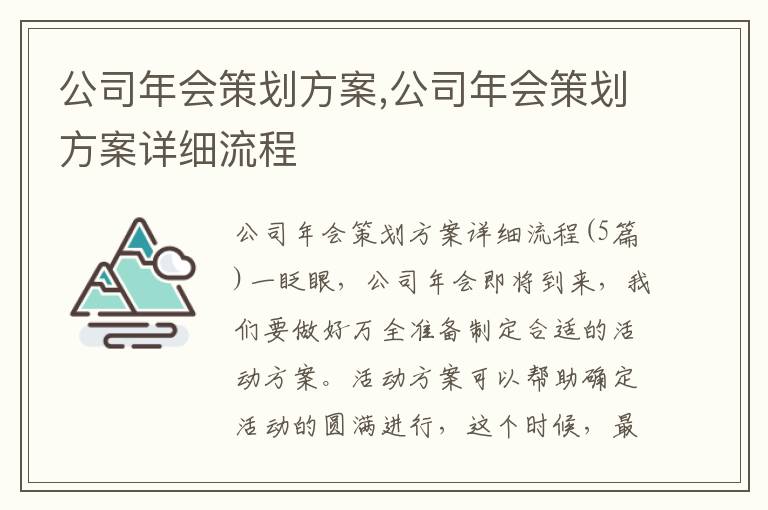 公司年会策划方案,公司年会策划方案详细流程

公司年会策划方案详细流程(5篇)一眨眼，公司年会即将到来，我们要做好万全准备制定合适的活动方案。活动方案可以帮助确定活动的圆满进行，这个时候，最